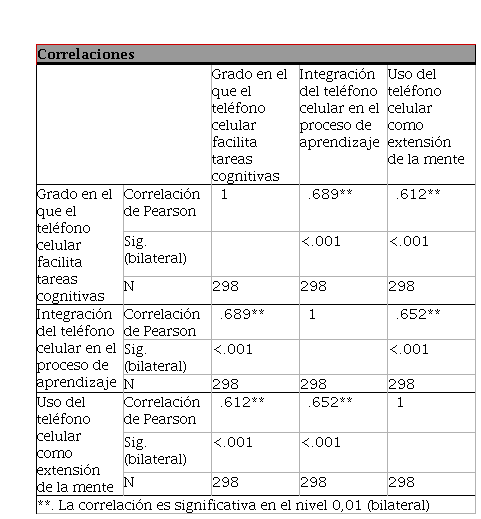 Correlaciones

| | | Grado en el que el teléfono celular facilita tareas cognitivas | Integración del teléfono celular en el proceso de aprendizaje | Uso del teléfono celular como extensión de la mente |
|---|---|---|---|---|
| Grado en el que el teléfono celular facilita tareas cognitivas | Correlación de Pearson | 1 | .689** | .612** |
| | Sig. (bilateral) | | <.001 | <.001 |
| | N | 298 | 298 | 298 |
| Integración del teléfono celular en el proceso de aprendizaje | Correlación de Pearson | .689** | 1 | .652** |
| | Sig. (bilateral) | <.001 | | <.001 |
| | N | 298 | 298 | 298 |
| Uso del teléfono celular como extensión de la mente | Correlación de Pearson | .612** | .652** | 1 |
| | Sig. (bilateral) | <.001 | <.001 | |
| | N | 298 | 298 | 298 |

**. La correlación es significativa en el nivel 0,01 (bilateral)